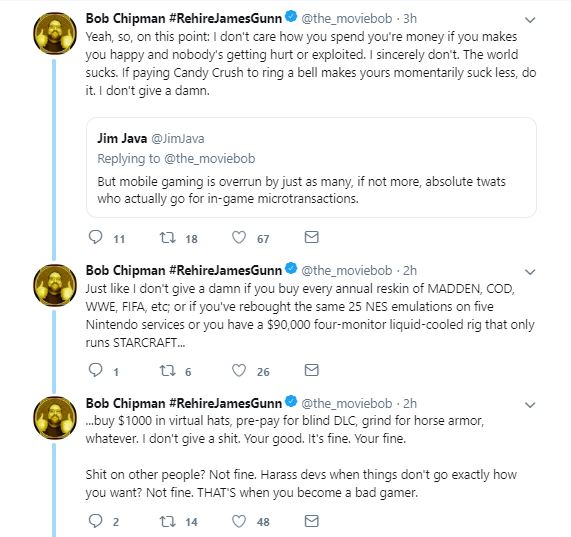 Bob Chipman #RehireJamesGunn @the_moviebob · 3h
Yeah, so, on this point: I don't care how you spend you're money if you makes you happy and nobody's getting hurt or exploited. I sincerely don't. The world sucks. If paying Candy Crush to ring a bell makes yours momentarily suck less, do it. I don't give a damn.

Jim Java @JimJava
Replying to @the_moviebob
But mobile gaming is overrun by just as many, if not more, absolute twats who actually go for in-game microtransactions.

11 18 67

Bob Chipman #RehireJamesGunn @the_moviebob · 2h
Just like I don't give a damn if you buy every annual reskin of MADDEN, COD, WWE, FIFA, etc; or if you've rebought the same 25 NES emulations on five Nintendo services or you have a $90,000 four-monitor liquid-cooled rig that only runs STARCRAFT...

1 6 26

Bob Chipman #RehireJamesGunn @the_moviebob · 2h
...buy $1000 in virtual hats, pre-pay for blind DLC, grind for horse armor, whatever. I don't give a shit. Your good. It's fine. Your fine.

Shit on other people? Not fine. Harass devs when things don't go exactly how you want? Not fine. THAT'S when you become a bad gamer.

2 14 48